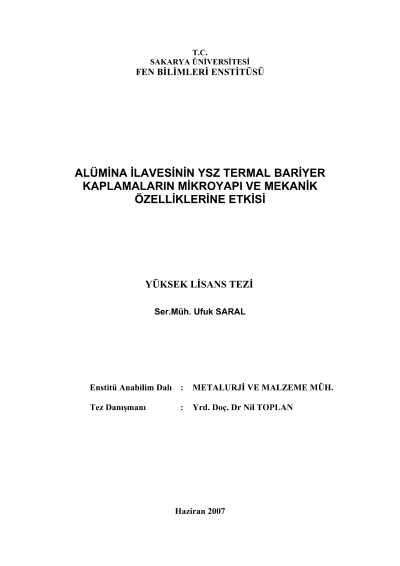 T.C.
SAKARYA ÜNİVERSİTESİ
FEN BİLİMLERİ ENSTİTÜSÜ

ALÜMİNA İLAVESİNİN YSZ TERMAL BARİYER KAPLAMALARIN MİKROYAPI VE MEKANİK ÖZELLİKLERİNE ETKİSİ

YÜKSEK LİSANS TEZİ

Ser.Müh. Ufuk SARAL

Enstitü Anabilim Dalı : METALURJİ VE MALZEME MÜH.

Tez Danışmanı : Yrd. Doç. Dr Nil TOPLAN

Haziran 2007